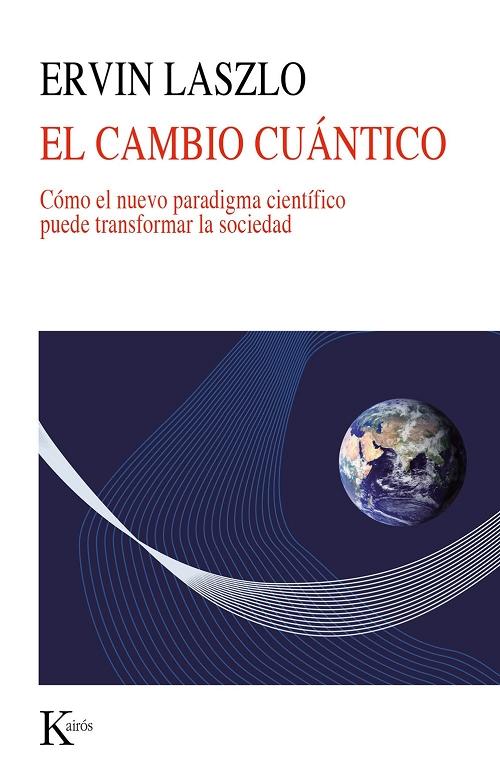 ERVIN LASZLO

EL CAMBIO CUÁNTICO

Cómo el nuevo paradigma científico puede transformar la sociedad

Kairós